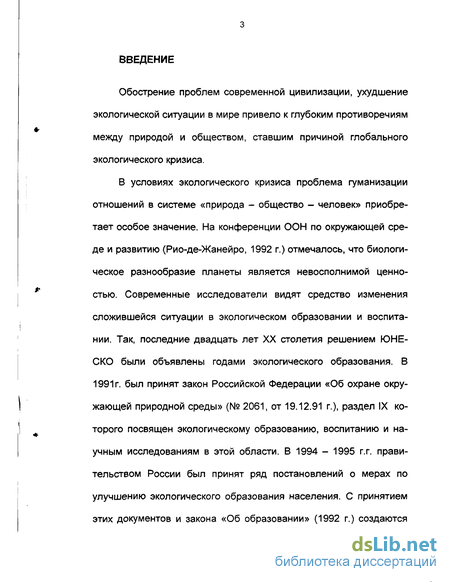 3

ВВЕДЕНИЕ

Обострение проблем современной цивилизации, ухудшение экологической ситуации в мире привело к глубоким противоречиям между природой и обществом, ставшим причиной глобального экологического кризиса.

В условиях экологического кризиса проблема гуманизации отношений в системе «природа – общество – человек» приобретает особое значение. На конференции ООН по окружающей среде и развитию (Рио-де-Жанейро, 1992 г.) отмечалось, что биологическое разнообразие планеты является невосполнимой ценностью. Современные исследователи видят средство изменения сложившейся ситуации в экологическом образовании и воспитании. Так, последние двадцать лет XX столетия решением ЮНЕСКО были объявлены годами экологического образования. В 1991г. был принят закон Российской Федерации «Об охране окружающей природной среды» (№ 2061, от 19.12.91 г.), раздел IX которого посвящен экологическому образованию, воспитанию и научным исследованиям в этой области. В 1994 – 1995 г.г. правительством России был принят ряд постановлений о мерах по улучшению экологического образования населения. С принятием этих документов и закона «Об образовании» (1992 г.) создаются

dsLib.net
библиотека диссертаций